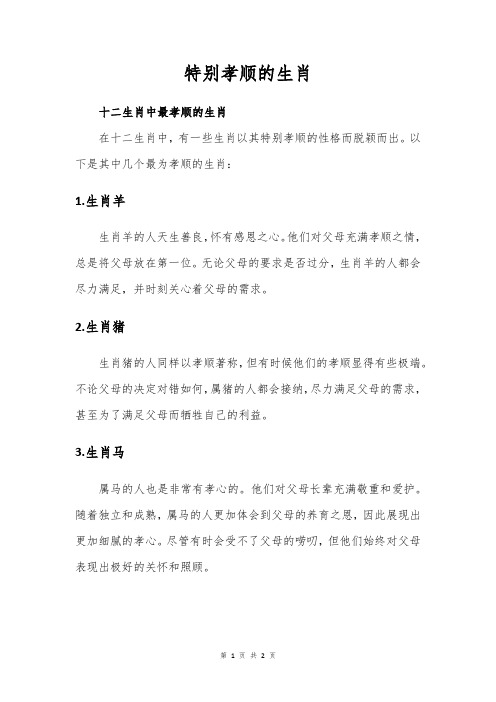 特别孝顺的生肖

十二生肖中最孝顺的生肖

在十二生肖中，有一些生肖以其特别孝顺的性格而脱颖而出。以下是其中几个最为孝顺的生肖：

1.生肖羊

生肖羊的人天生善良，怀有感恩之心。他们对父母充满孝顺之情，总是将父母放在第一位。无论父母的要求是否过分，生肖羊的人都会尽力满足，并时刻关心着父母的需求。

2.生肖猪

生肖猪的人同样以孝顺著称，但有时候他们的孝顺显得有些极端。不论父母的决定对错如何，属猪的人都会接纳，尽力满足父母的需求，甚至为了满足父母而牺牲自己的利益。

3.生肖马

属马的人也是非常有孝心的。他们对父母长辈充满敬重和爱护。随着独立和成熟，属马的人更加体会到父母的养育之恩，因此展现出更加细腻的孝心。尽管有时会受不了父母的唠叨，但他们始终对父母表现出极好的关怀和照顾。

第 1 页 共 2 页